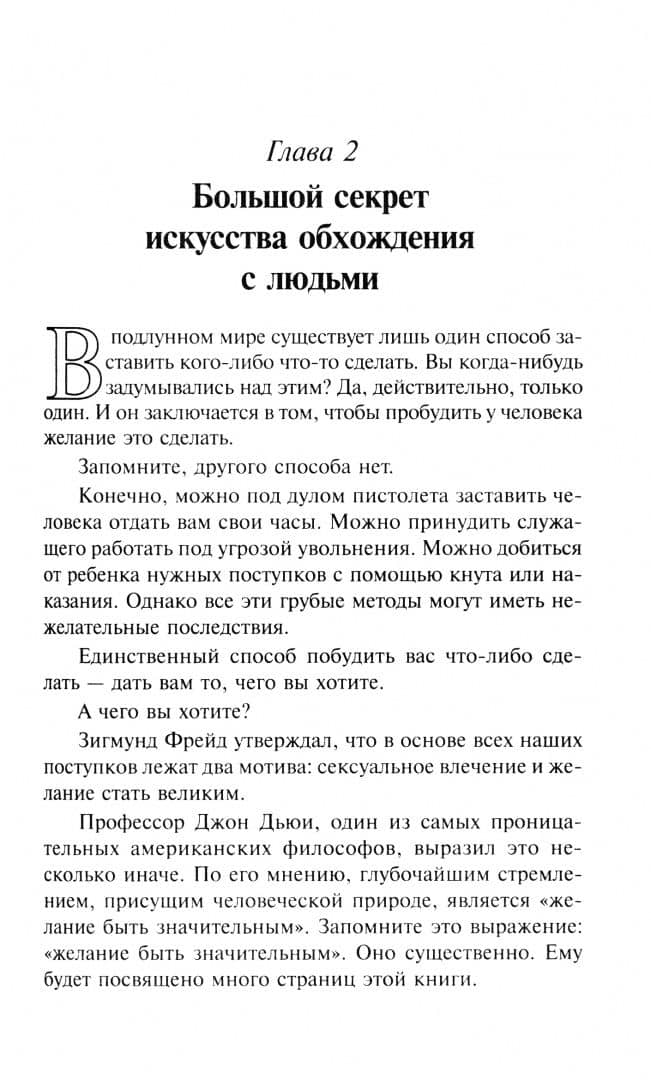 Глава 2

Большой секрет искусства обхождения с людьми

В подлунном мире существует лишь один способ заставить кого-либо что-то сделать. Вы когда-нибудь задумывались над этим? Да, действительно, только один. И он заключается в том, чтобы пробудить у человека желание это сделать.

Запомните, другого способа нет.

Конечно, можно под дулом пистолета заставить человека отдать вам свои часы. Можно принудить служащего работать под угрозой увольнения. Можно добиться от ребенка нужных поступков с помощью кнута или наказания. Однако все эти грубые методы могут иметь нежелательные последствия.

Единственный способ побудить вас что-либо сделать — дать вам то, чего вы хотите.

А чего вы хотите?

Зигмунд Фрейд утверждал, что в основе всех наших поступков лежат два мотива: сексуальное влечение и желание стать великим.

Профессор Джон Дьюи, один из самых проницательных американских философов, выразил это несколько иначе. По его мнению, глубочайшим стремлением, присущим человеческой природе, является «желание быть значительным». Запомните это выражение: «желание быть значительным». Оно существенно. Ему будет посвящено много страниц этой книги.